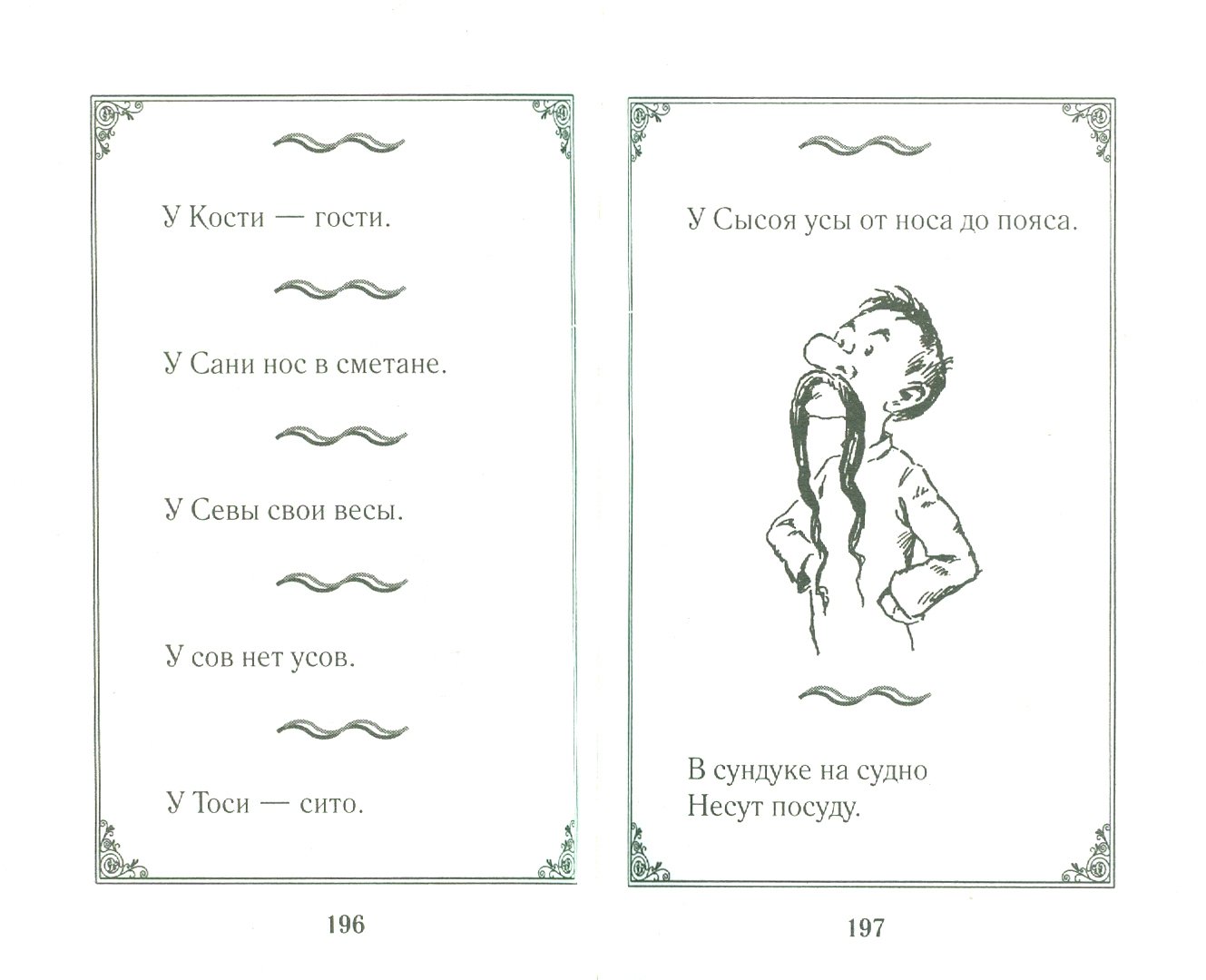 У Кости — гости.

У Сани нос в сметане.

У Севы свои весы.

У сов нет усов.

У Тоси — сито.

196

У Сысоя усы от носа до пояса.

В сундуке на судно
Несут посуду.

197